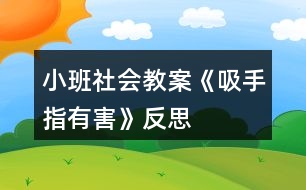 小班社会教案《吸手指有害》反思